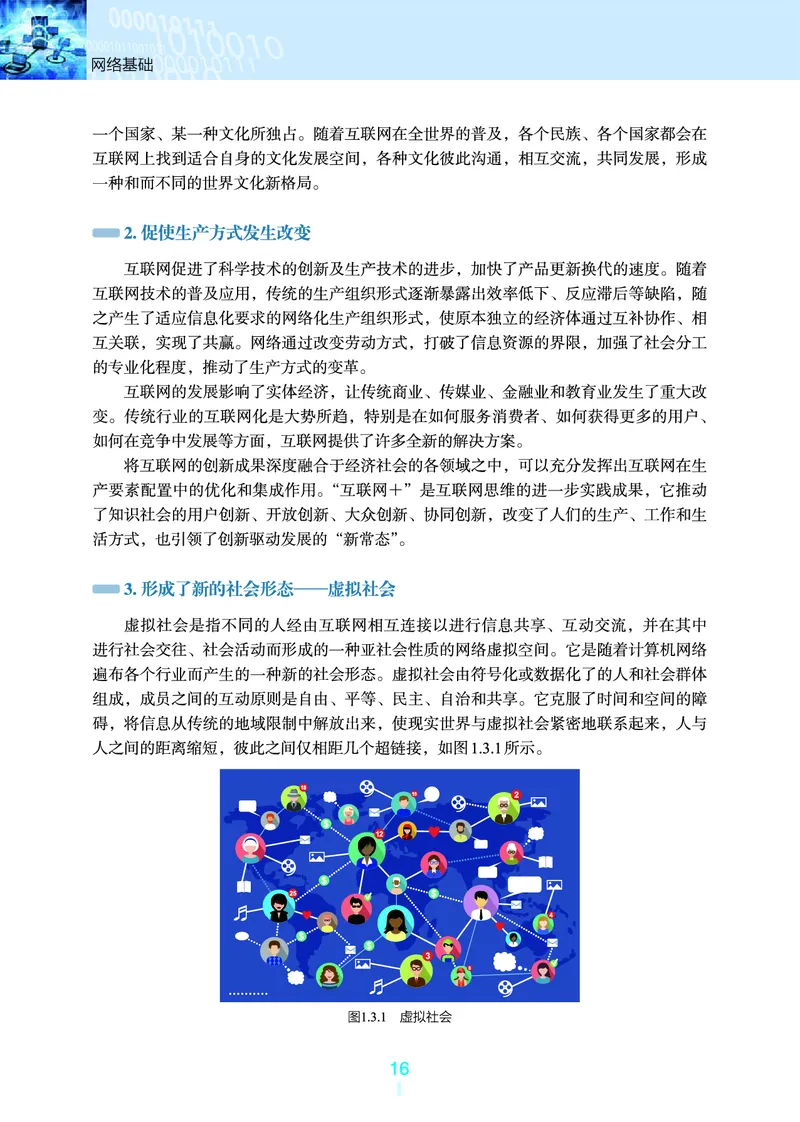 网络基础

一个国家、某一种文化所独占。随着互联网在全世界的普及，各个民族、各个国家都会在互联网上找到适合自身的文化发展空间，各种文化彼此沟通，相互交流，共同发展，形成一种和而不同的世界文化新格局。

2. 促使生产方式发生改变

互联网促进了科学技术的创新及生产技术的进步，加快了产品更新换代的速度。随着互联网技术的普及应用，传统的生产组织形式逐渐暴露出效率低下、反应滞后等缺陷，随之产生了适应信息化要求的网络化生产组织形式，使原本独立的经济体通过互补协作、相互关联，实现了共赢。网络通过改变劳动方式，打破了信息资源的界限，加强了社会分工的专业化程度，推动了生产方式的变革。

互联网的发展影响了实体经济，让传统商业、传媒业、金融业和教育业发生了重大改变。传统行业的互联网化是大势所趋，特别是在如何服务消费者、如何获得更多的用户、如何在竞争中发展等方面，互联网提供了许多全新的解决方案。

将互联网的创新成果深度融合于经济社会的各领域之中，可以充分发挥出互联网在生产要素配置中的优化和集成作用。“互联网＋”是互联网思维的进一步实践成果，它推动了知识社会的用户创新、开放创新、大众创新、协同创新，改变了人们的生产、工作和生活方式，也引领了创新驱动发展的“新常态”。

3. 形成了新的社会形态——虚拟社会

虚拟社会是指不同的人经由互联网相互连接以进行信息共享、互动交流，并在其中进行社会交往、社会活动而形成的一种亚社会性质的网络虚拟空间。它是随着计算机网络遍布各个行业而产生的一种新的社会形态。虚拟社会由符号化或数据化了的人和社会群体组成，成员之间的互动原则是自由、平等、民主、自治和共享。它克服了时间和空间的障碍，将信息从传统的地域限制中解放出来，使现实世界与虚拟社会紧密地联系起来，人与人之间的距离缩短，彼此之间仅相距几个超链接，如图1.3.1所示。

图1.3.1　虚拟社会

16